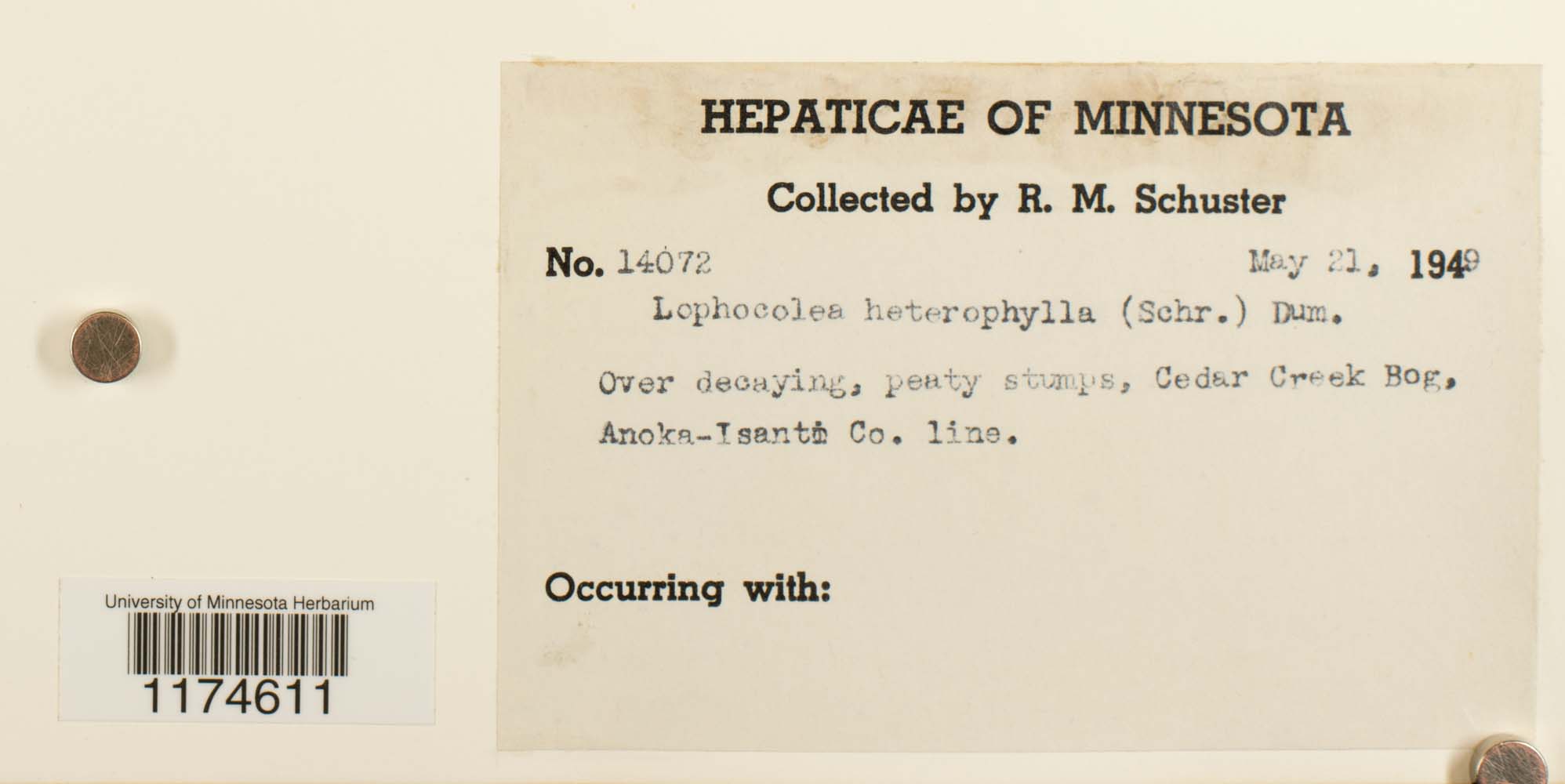 University of Minnesota Herbarium
1174611

HEPATICAE OF MINNESOTA

Collected by R. M. Schuster

No. 14072 May 21, 1949

Lophocolea heterophylla (Schr.) Dum.

Over decaying, peaty stumps, Cedar Creek Bog, Anoka-Isanti Co. line.

Occurring with: